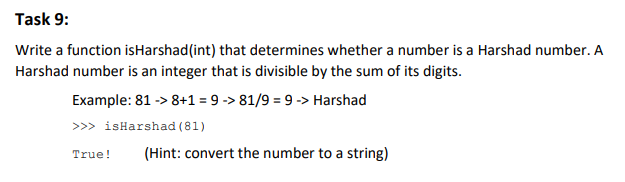 Task 9:

Write a function isHarshad(int) that determines whether a number is a Harshad number. A Harshad number is an integer that is divisible by the sum of its digits.

Example: 81 -> 8+1 = 9 -> 81/9 = 9 -> Harshad

>>> isHarshad(81)

True!     (Hint: convert the number to a string)